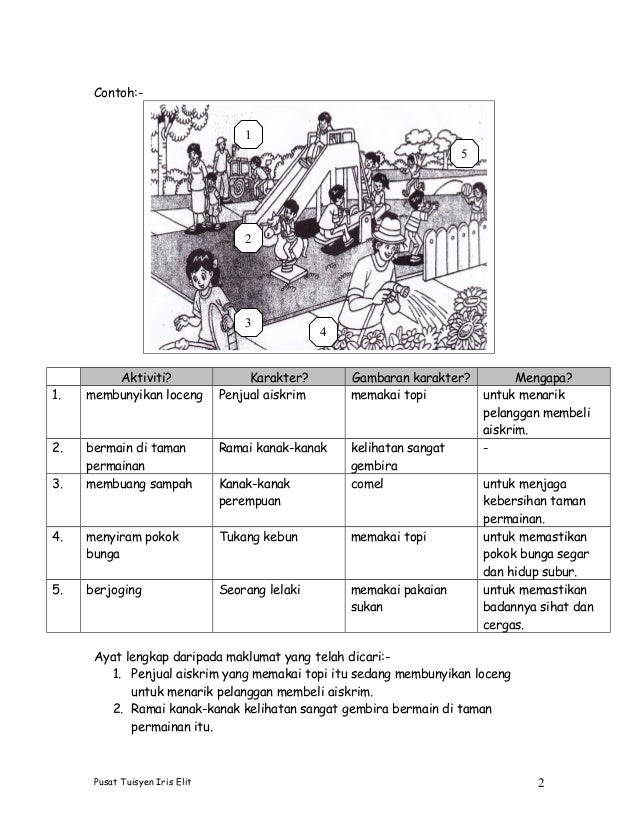 Contoh:-

1

5

2

3

4

| | Aktiviti? | Karakter? | Gambaran karakter? | Mengapa? |
|---|---|---|---|---|
| 1. | membunyikan loceng | Penjual aiskrim | memakai topi | untuk menarik pelanggan membeli aiskrim. |
| 2. | bermain di taman permainan | Ramai kanak-kanak | kelihatan sangat gembira | - |
| 3. | membuang sampah | Kanak-kanak perempuan | comel | untuk menjaga kebersihan taman permainan. |
| 4. | menyiram pokok bunga | Tukang kebun | memakai topi | untuk memastikan pokok bunga segar dan hidup subur. |
| 5. | berjoging | Seorang lelaki | memakai pakaian sukan | untuk memastikan badannya sihat dan cergas. |

Ayat lengkap daripada maklumat yang telah dicari:-
1. Penjual aiskrim yang memakai topi itu sedang membunyikan loceng untuk menarik pelanggan membeli aiskrim.
2. Ramai kanak-kanak kelihatan sangat gembira bermain di taman permainan itu.

Pusat Tuisyen Iris Elit

2